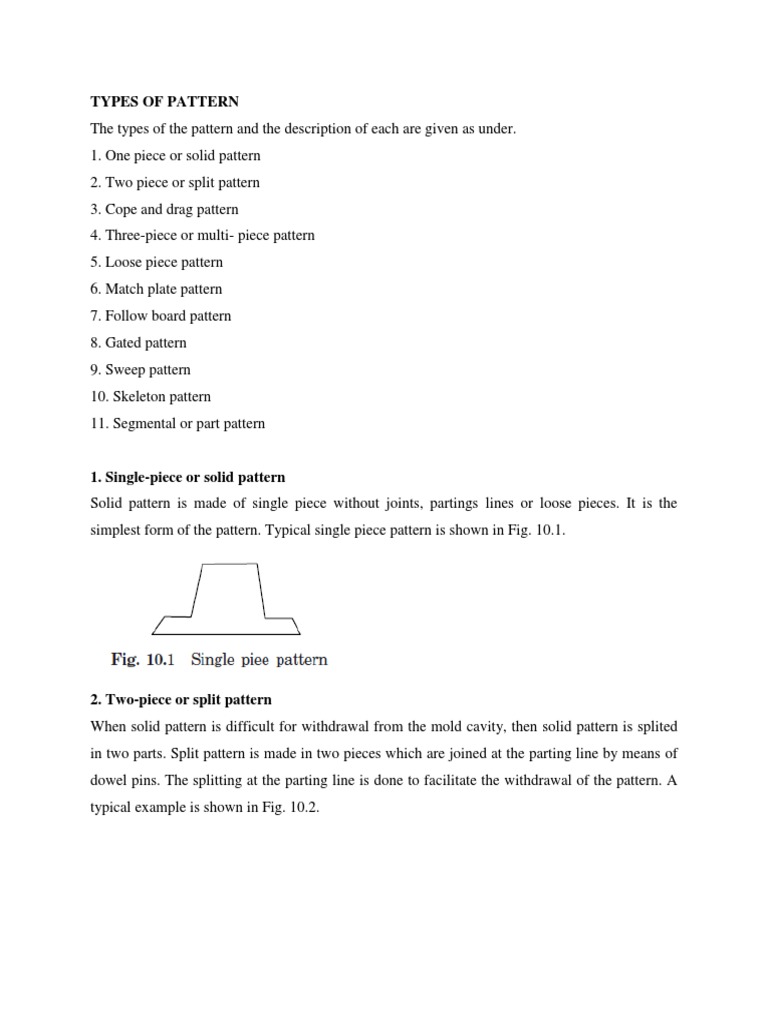 TYPES OF PATTERN

The types of the pattern and the description of each are given as under.

1. One piece or solid pattern

2. Two piece or split pattern

3. Cope and drag pattern

4. Three-piece or multi- piece pattern

5. Loose piece pattern

6. Match plate pattern

7. Follow board pattern

8. Gated pattern

9. Sweep pattern

10. Skeleton pattern

11. Segmental or part pattern

1. Single-piece or solid pattern

Solid pattern is made of single piece without joints, partings lines or loose pieces. It is the simplest form of the pattern. Typical single piece pattern is shown in Fig. 10.1.

Fig. 10.1 Single piee pattern

2. Two-piece or split pattern

When solid pattern is difficult for withdrawal from the mold cavity, then solid pattern is splited in two parts. Split pattern is made in two pieces which are joined at the parting line by means of dowel pins. The splitting at the parting line is done to facilitate the withdrawal of the pattern. A typical example is shown in Fig. 10.2.